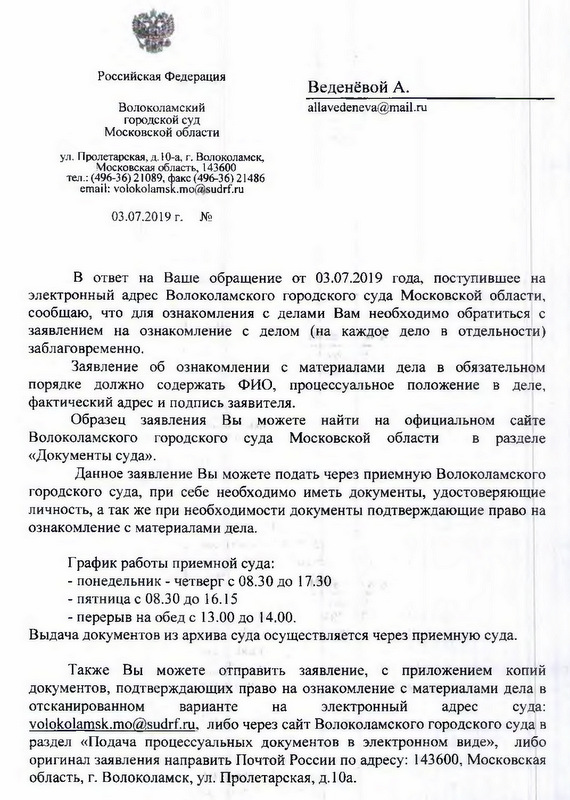 Российская Федерация

Волоколамский городской суд Московской области

ул. Пролетарская, д.10-а, г. Волоколамск, Московская область, 143600
тел.: (496-36) 21089, факс (496-36) 21486
email: volokolamsk.mo@sudrf.ru

03.07.2019 г. №

Веденёвой А.
allavedeneva@mail.ru

В ответ на Ваше обращение от 03.07.2019 года, поступившее на электронный адрес Волоколамского городского суда Московской области, сообщаю, что для ознакомления с делами Вам необходимо обратиться с заявлением на ознакомление с делом (на каждое дело в отдельности) заблаговременно.

Заявление об ознакомлении с материалами дела в обязательном порядке должно содержать ФИО, процессуальное положение в деле, фактический адрес и подпись заявителя.

Образец заявления Вы можете найти на официальном сайте Волоколамского городского суда Московской области в разделе «Документы суда».

Данное заявление Вы можете подать через приемную Волоколамского городского суда, при себе необходимо иметь документы, удостоверяющие личность, а так же при необходимости документы подтверждающие право на ознакомление с материалами дела.

График работы приемной суда:
- понедельник - четверг с 08.30 до 17.30
- пятница с 08.30 до 16.15
- перерыв на обед с 13.00 до 14.00.
Выдача документов из архива суда осуществляется через приемную суда.

Также Вы можете отправить заявление, с приложением копий документов, подтверждающих право на ознакомление с материалами дела в отсканированном варианте на электронный адрес суда: volokolamsk.mo@sudrf.ru, либо через сайт Волоколамского городского суда в раздел «Подача процессуальных документов в электронном виде», либо оригинал заявления направить Почтой России по адресу: 143600, Московская область, г. Волоколамск, ул. Пролетарская, д.10а.